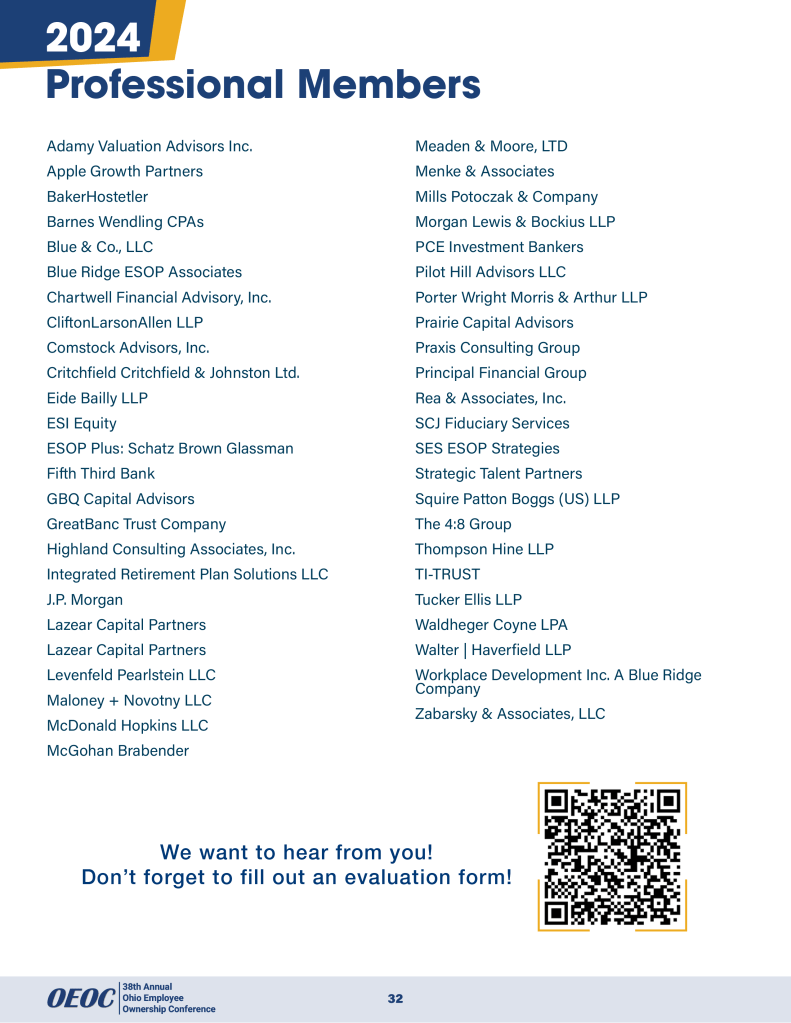 2024
Professional Members

Adamy Valuation Advisors Inc.
Apple Growth Partners
BakerHostetler
Barnes Wendling CPAs
Blue & Co., LLC
Blue Ridge ESOP Associates
Chartwell Financial Advisory, Inc.
CliftonLarsonAllen LLP
Comstock Advisors, Inc.
Critchfield Critchfield & Johnston Ltd.
Eide Bailly LLP
ESI Equity
ESOP Plus: Schatz Brown Glassman
Fifth Third Bank
GBQ Capital Advisors
GreatBanc Trust Company
Highland Consulting Associates, Inc.
Integrated Retirement Plan Solutions LLC
J.P. Morgan
Lazear Capital Partners
Lazear Capital Partners
Levenfeld Pearlstein LLC
Maloney + Novotny LLC
McDonald Hopkins LLC
McGohan Brabender

Meaden & Moore, LTD
Menke & Associates
Mills Potoczak & Company
Morgan Lewis & Bockius LLP
PCE Investment Bankers
Pilot Hill Advisors LLC
Porter Wright Morris & Arthur LLP
Prairie Capital Advisors
Praxis Consulting Group
Principal Financial Group
Rea & Associates, Inc.
SCJ Fiduciary Services
SES ESOP Strategies
Strategic Talent Partners
Squire Patton Boggs (US) LLP
The 4:8 Group
Thompson Hine LLP
TI-TRUST
Tucker Ellis LLP
Waldheger Coyne LPA
Walter | Haverfield LLP
Workplace Development Inc. A Blue Ridge Company
Zabarsky & Associates, LLC

We want to hear from you!
Don't forget to fill out an evaluation form!

OEOC 38th Annual Ohio Employee Ownership Conference
32